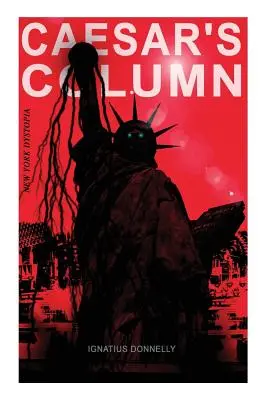 CAESAR'S COLUMN

NEW YORK DYSTOPIA

IGNATIUS DONNELLY